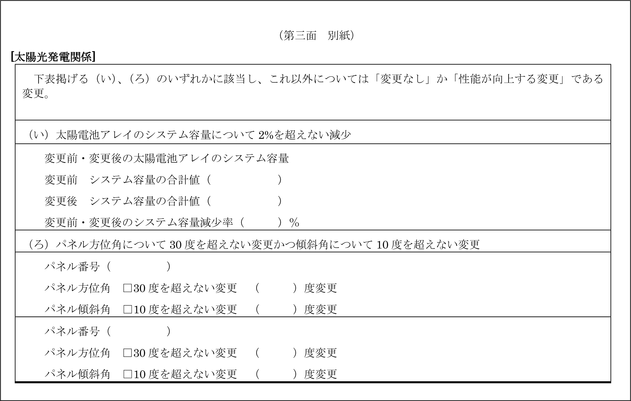 （第三面　別紙）

[太陽光発電関係]

下表掲げる（い）、（ろ）のいずれかに該当し、これ以外については「変更なし」か「性能が向上する変更」である変更。

（い）太陽電池アレイのシステム容量について 2%を超えない減少

変更前・変更後の太陽電池アレイのシステム容量
変更前　システム容量の合計値（　　　　　）
変更後　システム容量の合計値（　　　　　）
変更前・変更後のシステム容量減少率（　　　）%

（ろ）パネル方位角について 30 度を超えない変更かつ傾斜角について 10 度を超えない変更

パネル番号（　　　　）
パネル方位角　□30 度を超えない変更　（　　　）度変更
パネル傾斜角　□10 度を超えない変更　（　　　）度変更

パネル番号（　　　　）
パネル方位角　□30 度を超えない変更　（　　　）度変更
パネル傾斜角　□10 度を超えない変更　（　　　）度変更